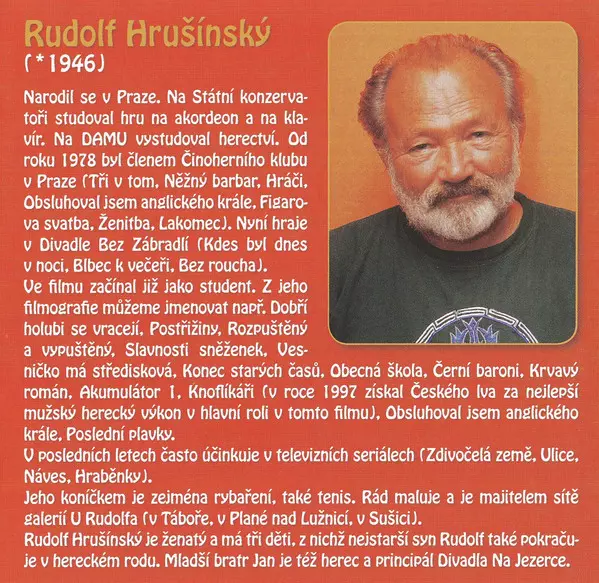 Rudolf Hrušínský
(*1946)

Narodil se v Praze. Na Státní konzervatoři studoval hru na akordeon a na klavír. Na DAMU vystudoval herectví. Od roku 1978 byl členem Činoherního klubu v Praze (Tři v tom, Něžný barbar, Hráči, Obsluhoval jsem anglického krále, Figarova svatba, Ženitba, Lakomec). Nyní hraje v Divadle Bez Zábradlí (Kdes byl dnes v noci, Blbec k večeři, Bez roucha).
Ve filmu začínal již jako student. Z jeho filmografie můžeme jmenovat např. Dobří holubi se vracejí, Postřižiny, Rozpuštěný a vypuštěný, Slavnosti sněženek, Vesničko má středisková, Konec starých časů, Obecná škola, Černí baroni, Krvavý román, Akumulátor 1, Knoflíkáři (v roce 1997 získal Českého lva za nejlepší mužský herecký výkon v hlavní roli v tomto filmu), Obsluhoval jsem anglického krále, Poslední plavky.
V posledních letech často účinkuje v televizních seriálech (Zdivočelá země, Ulice, Náves, Hraběnky).
Jeho koníčkem je zejména rybaření, také tenis. Rád maluje a je majitelem sítě galerií U Rudolfa (v Táboře, v Plané nad Lužnicí, v Sušici).
Rudolf Hrušínský je ženatý a má tři děti, z nichž nejstarší syn Rudolf také pokračuje v hereckém rodu. Mladší bratr Jan je též herec a principál Divadla Na Jezerce.